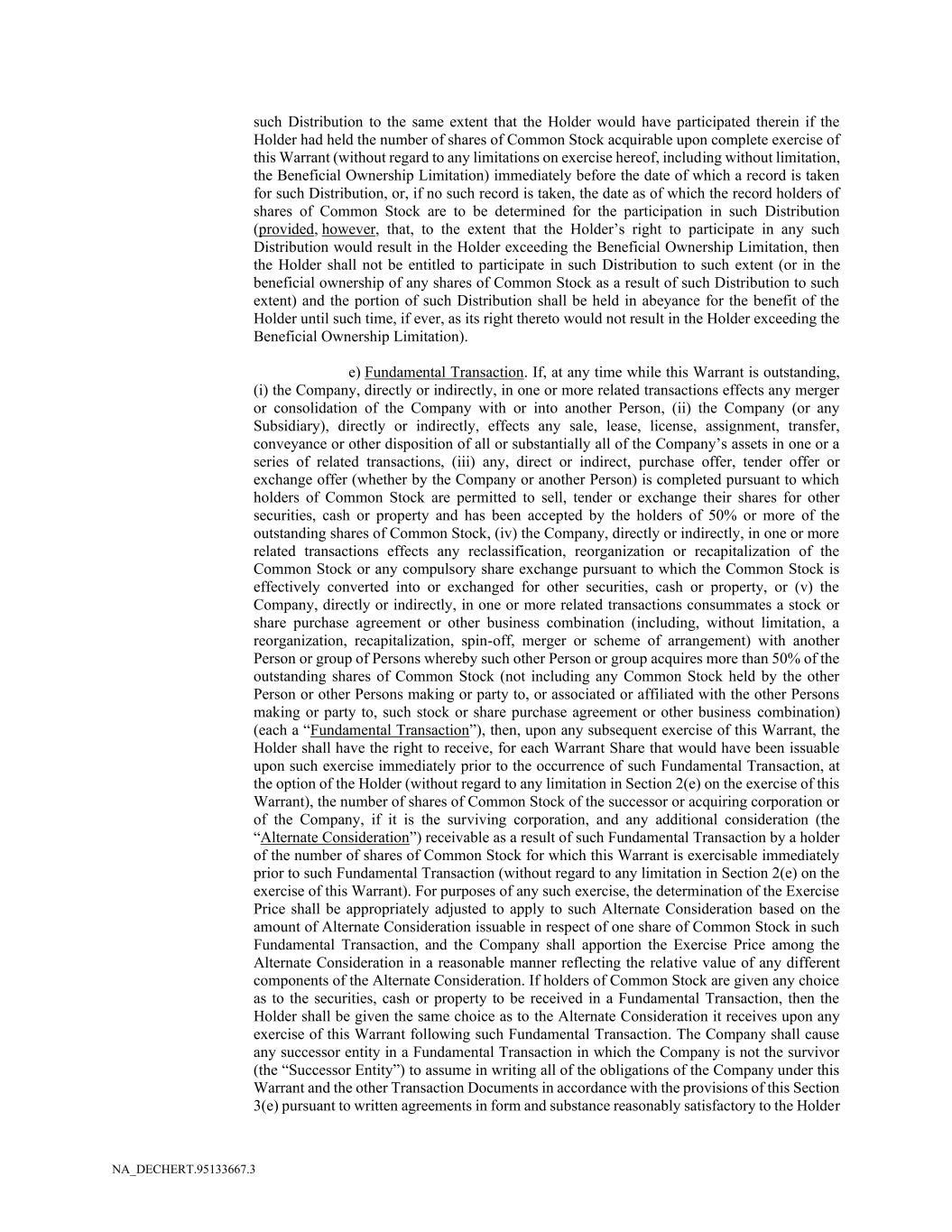 such Distribution to the same extent that the Holder would have participated therein if the Holder had held the number of shares of Common Stock acquirable upon complete exercise of this Warrant (without regard to any limitations on exercise hereof, including without limitation, the Beneficial Ownership Limitation) immediately before the date of which a record is taken for such Distribution, or, if no such record is taken, the date as of which the record holders of shares of Common Stock are to be determined for the participation in such Distribution (provided, however, that, to the extent that the Holder's right to participate in any such Distribution would result in the Holder exceeding the Beneficial Ownership Limitation, then the Holder shall not be entitled to participate in such Distribution to such extent (or in the beneficial ownership of any shares of Common Stock as a result of such Distribution to such extent) and the portion of such Distribution shall be held in abeyance for the benefit of the Holder until such time, if ever, as its right thereto would not result in the Holder exceeding the Beneficial Ownership Limitation).

e) Fundamental Transaction. If, at any time while this Warrant is outstanding, (i) the Company, directly or indirectly, in one or more related transactions effects any merger or consolidation of the Company with or into another Person, (ii) the Company (or any Subsidiary), directly or indirectly, effects any sale, lease, license, assignment, transfer, conveyance or other disposition of all or substantially all of the Company's assets in one or a series of related transactions, (iii) any, direct or indirect, purchase offer, tender offer or exchange offer (whether by the Company or another Person) is completed pursuant to which holders of Common Stock are permitted to sell, tender or exchange their shares for other securities, cash or property and has been accepted by the holders of 50% or more of the outstanding shares of Common Stock, (iv) the Company, directly or indirectly, in one or more related transactions effects any reclassification, reorganization or recapitalization of the Common Stock or any compulsory share exchange pursuant to which the Common Stock is effectively converted into or exchanged for other securities, cash or property, or (v) the Company, directly or indirectly, in one or more related transactions consummates a stock or share purchase agreement or other business combination (including, without limitation, a reorganization, recapitalization, spin-off, merger or scheme of arrangement) with another Person or group of Persons whereby such other Person or group acquires more than 50% of the outstanding shares of Common Stock (not including any Common Stock held by the other Person or other Persons making or party to, or associated or affiliated with the other Persons making or party to, such stock or share purchase agreement or other business combination) (each a "Fundamental Transaction"), then, upon any subsequent exercise of this Warrant, the Holder shall have the right to receive, for each Warrant Share that would have been issuable upon such exercise immediately prior to the occurrence of such Fundamental Transaction, at the option of the Holder (without regard to any limitation in Section 2(e) on the exercise of this Warrant), the number of shares of Common Stock of the successor or acquiring corporation or of the Company, if it is the surviving corporation, and any additional consideration (the "Alternate Consideration") receivable as a result of such Fundamental Transaction by a holder of the number of shares of Common Stock for which this Warrant is exercisable immediately prior to such Fundamental Transaction (without regard to any limitation in Section 2(e) on the exercise of this Warrant). For purposes of any such exercise, the determination of the Exercise Price shall be appropriately adjusted to apply to such Alternate Consideration based on the amount of Alternate Consideration issuable in respect of one share of Common Stock in such Fundamental Transaction, and the Company shall apportion the Exercise Price among the Alternate Consideration in a reasonable manner reflecting the relative value of any different components of the Alternate Consideration. If holders of Common Stock are given any choice as to the securities, cash or property to be received in a Fundamental Transaction, then the Holder shall be given the same choice as to the Alternate Consideration it receives upon any exercise of this Warrant following such Fundamental Transaction. The Company shall cause any successor entity in a Fundamental Transaction in which the Company is not the survivor (the "Successor Entity") to assume in writing all of the obligations of the Company under this Warrant and the other Transaction Documents in accordance with the provisions of this Section 3(e) pursuant to written agreements in form and substance reasonably satisfactory to the Holder

NA_DECHERT.95133667.3